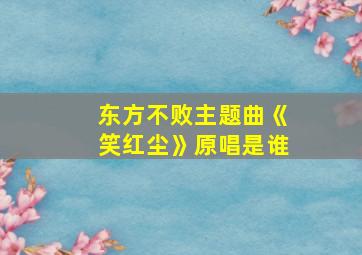 东方不败主题曲《笑红尘》原唱是谁